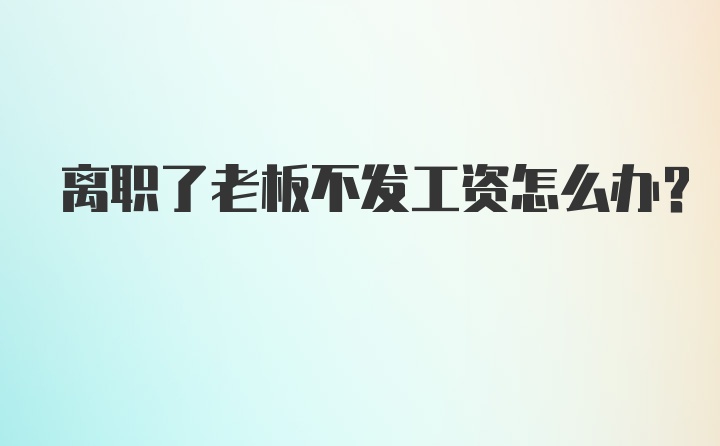 离职了老板不发工资怎么办?